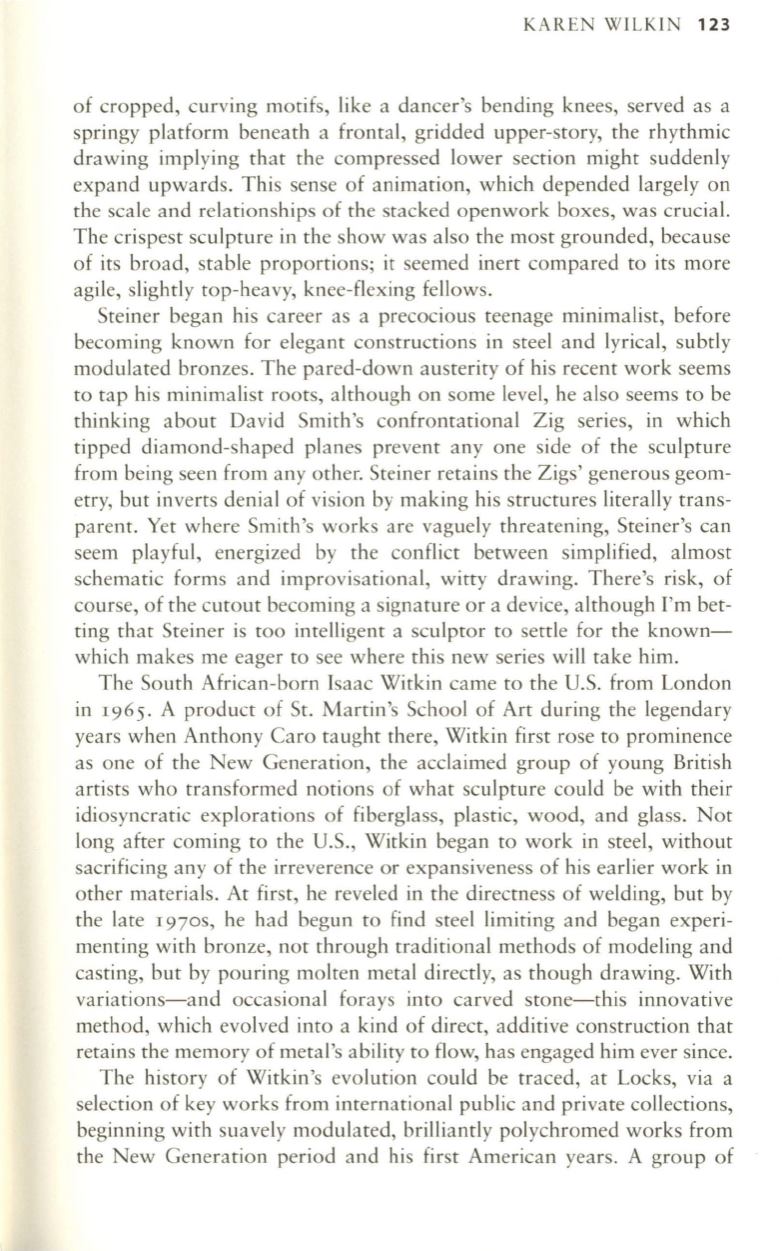 KAREN WILKIN 123

of cropped, curving motifs, like a dancer's bending knees, served as a springy platform beneath a frontal, gridded upper-story, the rhythmic drawing implying that the compressed lower section might suddenly expand upwards. This sense of animation, which depended largely on the scale and relationships of the stacked openwork boxes, was crucial. The crispest sculpture in the show was also the most grounded, because of its broad, stable proportions; it seemed inert compared to its more agile, slightly top-heavy, knee-flexing fellows.

Steiner began his career as a precocious teenage minimalist, before becoming known for elegant constructions in steel and lyrical, subtly modulated bronzes. The pared-down austerity of his recent work seems to tap his minimalist roots, although on some level, he also seems to be thinking about David Smith's confrontational Zig series, in which tipped diamond-shaped planes prevent any one side of the sculpture from being seen from any other. Steiner retains the Zigs' generous geometry, but inverts denial of vision by making his structures literally transparent. Yet where Smith's works are vaguely threatening, Steiner's can seem playful, energized by the conflict between simplified, almost schematic forms and improvisational, witty drawing. There's risk, of course, of the cutout becoming a signature or a device, although I'm betting that Steiner is too intelligent a sculptor to settle for the known—which makes me eager to see where this new series will take him.

The South African-born Isaac Witkin came to the U.S. from London in 1965. A product of St. Martin's School of Art during the legendary years when Anthony Caro taught there, Witkin first rose to prominence as one of the New Generation, the acclaimed group of young British artists who transformed notions of what sculpture could be with their idiosyncratic explorations of fiberglass, plastic, wood, and glass. Not long after coming to the U.S., Witkin began to work in steel, without sacrificing any of the irreverence or expansiveness of his earlier work in other materials. At first, he reveled in the directness of welding, but by the late 1970s, he had begun to find steel limiting and began experimenting with bronze, not through traditional methods of modeling and casting, but by pouring molten metal directly, as though drawing. With variations—and occasional forays into carved stone—this innovative method, which evolved into a kind of direct, additive construction that retains the memory of metal's ability to flow, has engaged him ever since.

The history of Witkin's evolution could be traced, at Locks, via a selection of key works from international public and private collections, beginning with suavely modulated, brilliantly polychromed works from the New Generation period and his first American years. A group of